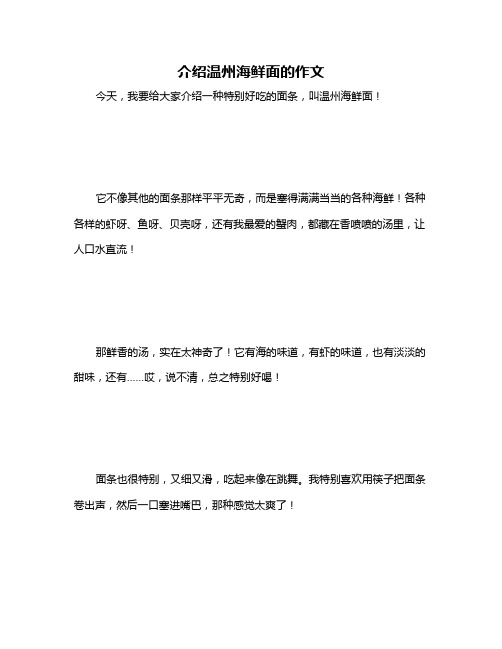 介绍温州海鲜面的作文

今天，我要给大家介绍一种特别好吃的面条，叫温州海鲜面！

它不像其他的面条那样平平无奇，而是塞得满满当当的各种海鲜！各种各样的虾呀、鱼呀、贝壳呀，还有我最爱的蟹肉，都藏在香喷喷的汤里，让人口水直流！

那鲜香的汤，实在太神奇了！它有海的味道，有虾的味道，也有淡淡的甜味，还有……哎，说不清，总之特别好喝！

面条也很特别，又细又滑，吃起来像在跳舞。我特别喜欢用筷子把面条卷出声，然后一口塞进嘴巴，那种感觉太爽了！